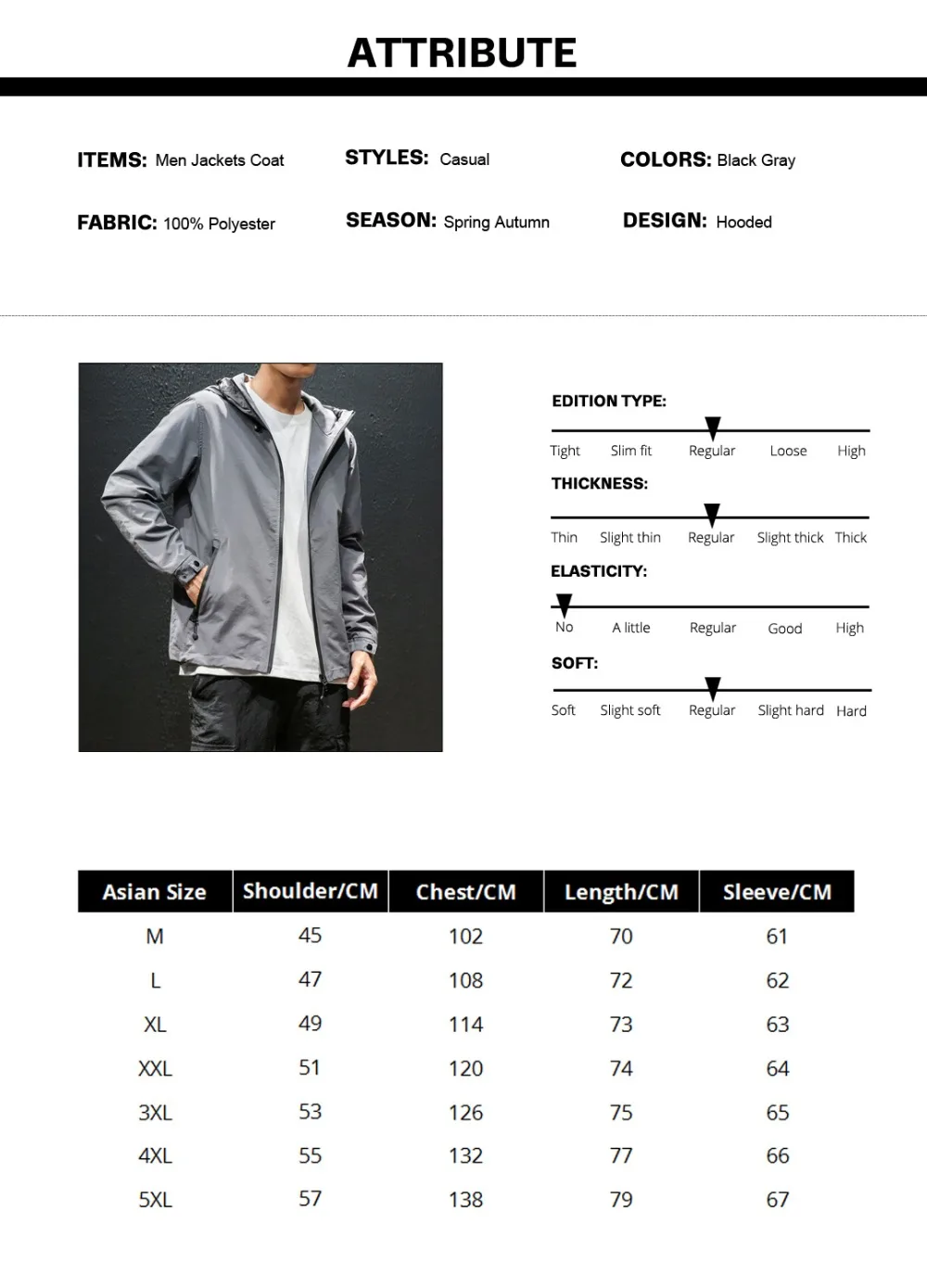 ATTRIBUTE

ITEMS: Men Jackets Coat
STYLES: Casual
COLORS: Black Gray

FABRIC: 100% Polyester
SEASON: Spring Autumn
DESIGN: Hooded

EDITION TYPE:
Tight Slim fit Regular Loose High

THICKNESS:
Thin Slight thin Regular Slight thick Thick

ELASTICITY:
No A little Regular Good High

SOFT:
Soft Slight soft Regular Slight hard Hard

| Asian Size | Shoulder/CM | Chest/CM | Length/CM | Sleeve/CM |
|---|---|---|---|---|
| M | 45 | 102 | 70 | 61 |
| L | 47 | 108 | 72 | 62 |
| XL | 49 | 114 | 73 | 63 |
| XXL | 51 | 120 | 74 | 64 |
| 3XL | 53 | 126 | 75 | 65 |
| 4XL | 55 | 132 | 77 | 66 |
| 5XL | 57 | 138 | 79 | 67 |